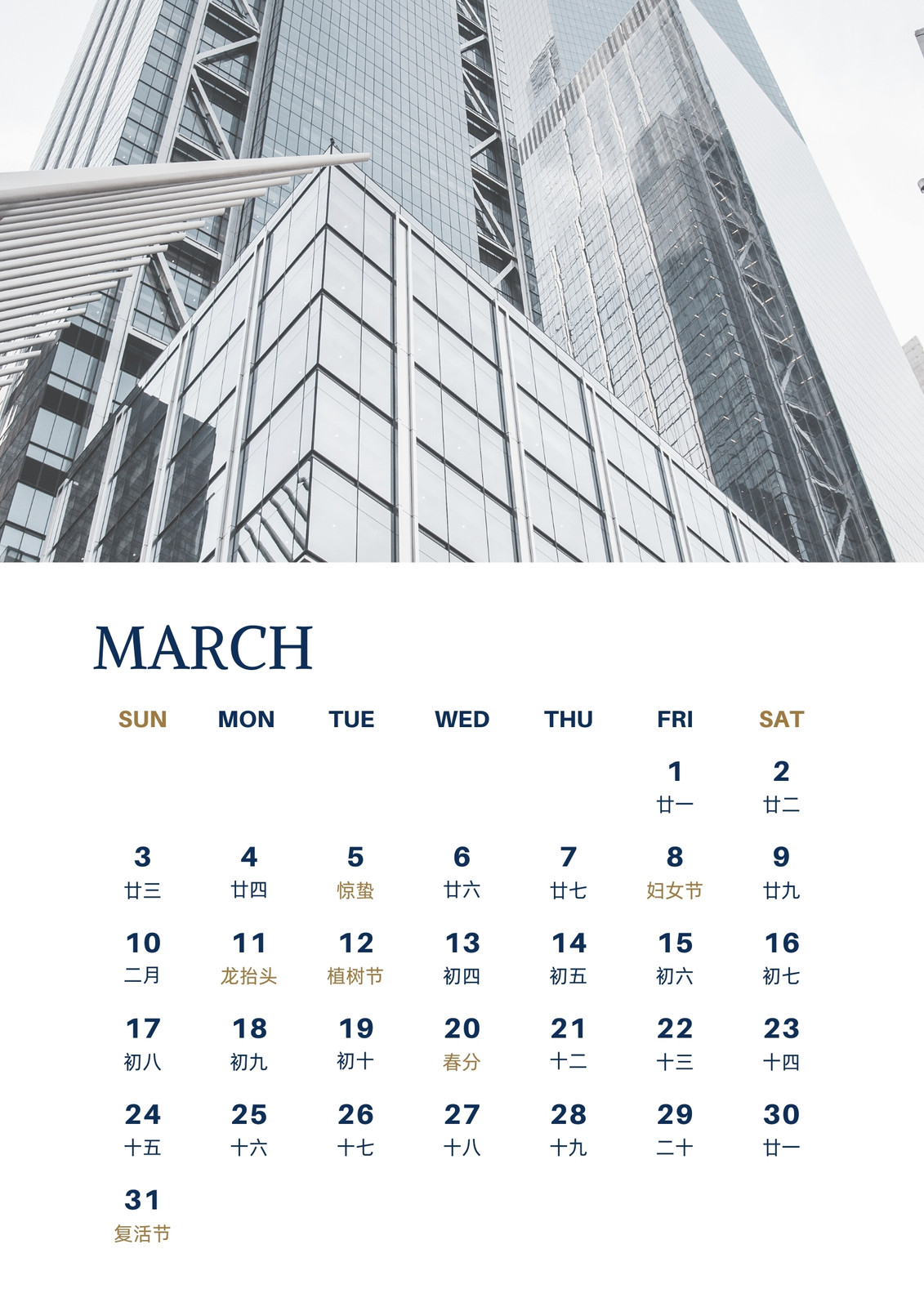 MARCH

| SUN | MON | TUE | WED | THU | FRI | SAT |
|---|---|---|---|---|---|---|
| | | | | | 1 廿一 | 2 廿二 |
| 3 廿三 | 4 廿四 | 5 惊蛰 | 6 廿六 | 7 廿七 | 8 妇女节 | 9 廿九 |
| 10 二月 | 11 龙抬头 | 12 植树节 | 13 初四 | 14 初五 | 15 初六 | 16 初七 |
| 17 初八 | 18 初九 | 19 初十 | 20 春分 | 21 十二 | 22 十三 | 23 十四 |
| 24 十五 | 25 十六 | 26 十七 | 27 十八 | 28 十九 | 29 二十 | 30 廿一 |
| 31 复活节 | | | | | | |